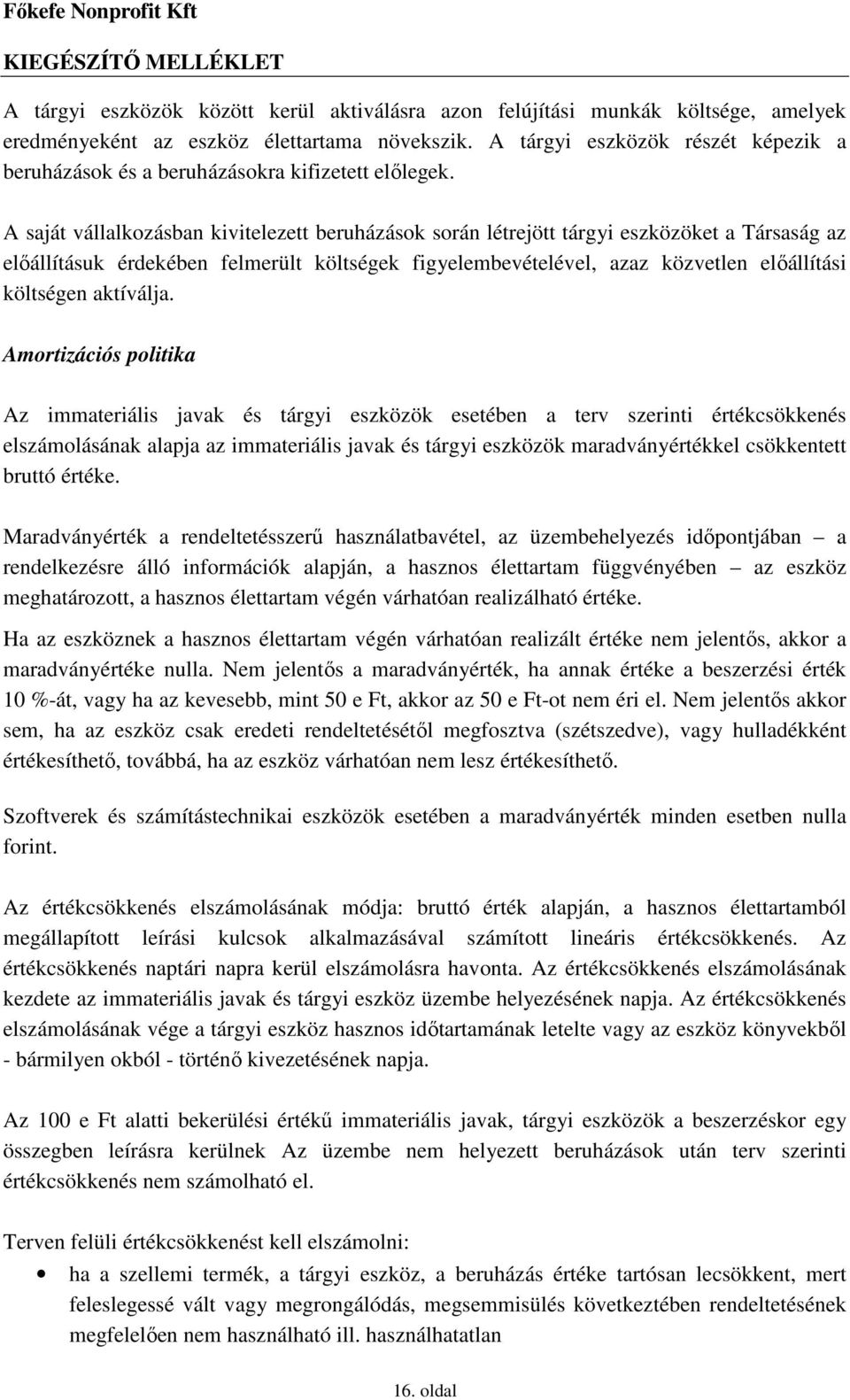 Főkefe Nonprofit Kft

KIEGÉSZÍTŐ MELLÉKLET

A tárgyi eszközök között kerül aktiválásra azon felújítási munkák költsége, amelyek eredményeként az eszköz élettartama növekszik. A tárgyi eszközök részét képezik a beruházások és a beruházásokra kifizetett előlegek.

A saját vállalkozásban kivitelezett beruházások során létrejött tárgyi eszközöket a Társaság az előállításuk érdekében felmerült költségek figyelembevételével, azaz közvetlen előállítási költségen aktíválja.

Amortizációs politika

Az immateriális javak és tárgyi eszközök esetében a terv szerinti értékcsökkenés elszámolásának alapja az immateriális javak és tárgyi eszközök maradványértékkel csökkentett bruttó értéke.

Maradványérték a rendeltetésszerű használatbavétel, az üzembehelyezés időpontjában – a rendelkezésre álló információk alapján, a hasznos élettartam függvényében – az eszköz meghatározott, a hasznos élettartam végén várhatóan realizálható értéke.

Ha az eszköznek a hasznos élettartam végén várhatóan realizált értéke nem jelentős, akkor a maradványértéke nulla. Nem jelentős a maradványérték, ha annak értéke a beszerzési érték 10 %-át, vagy ha az kevesebb, mint 50 e Ft, akkor az 50 e Ft-ot nem éri el. Nem jelentős akkor sem, ha az eszköz csak eredeti rendeltetésétől megfosztva (szétszedve), vagy hulladékként értékesíthető, továbbá, ha az eszköz várhatóan nem lesz értékesíthető.

Szoftverek és számítástechnikai eszközök esetében a maradványérték minden esetben nulla forint.

Az értékcsökkenés elszámolásának módja: bruttó érték alapján, a hasznos élettartamból megállapított leírási kulcsok alkalmazásával számított lineáris értékcsökkenés. Az értékcsökkenés naptári napra kerül elszámolásra havonta. Az értékcsökkenés elszámolásának kezdete az immateriális javak és tárgyi eszköz üzembe helyezésének napja. Az értékcsökkenés elszámolásának vége a tárgyi eszköz hasznos időtartamának letelte vagy az eszköz könyvekből - bármilyen okból - történő kivezetésének napja.

Az 100 e Ft alatti bekerülési értékű immateriális javak, tárgyi eszközök a beszerzéskor egy összegben leírásra kerülnek Az üzembe nem helyezett beruházások után terv szerinti értékcsökkenés nem számolható el.

Terven felüli értékcsökkenést kell elszámolni:

• ha a szellemi termék, a tárgyi eszköz, a beruházás értéke tartósan lecsökkent, mert feleslegessé vált vagy megrongálódás, megsemmisülés következtében rendeltetésének megfelelően nem használható ill. használhatatlan

16. oldal